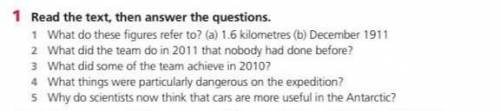 1 Read the text, then answer the questions.

1 What do these figures refer to? (a) 1.6 kilometres (b) December 1911
2 What did the team do in 2011 that nobody had done before?
3 What did some of the team achieve in 2010?
4 What things were particularly dangerous on the expedition?
5 Why do scientists now think that cars are more useful in the Antarctic?